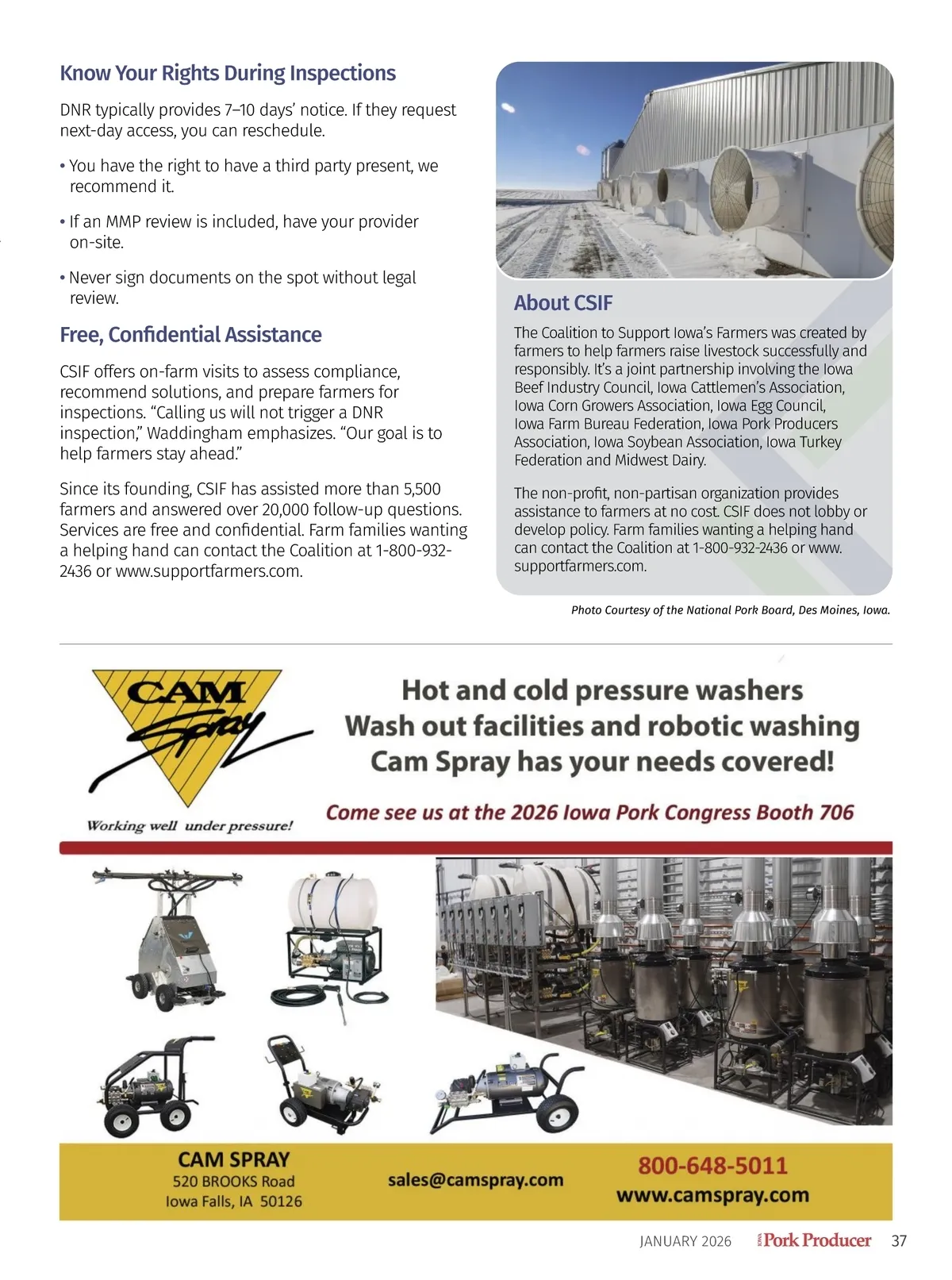 Know Your Rights During Inspections

DNR typically provides 7–10 days' notice. If they request next-day access, you can reschedule.

• You have the right to have a third party present, we recommend it.

• If an MMP review is included, have your provider on-site.

• Never sign documents on the spot without legal review.

Free, Confidential Assistance

CSIF offers on-farm visits to assess compliance, recommend solutions, and prepare farmers for inspections. "Calling us will not trigger a DNR inspection," Waddingham emphasizes. "Our goal is to help farmers stay ahead."

Since its founding, CSIF has assisted more than 5,500 farmers and answered over 20,000 follow-up questions. Services are free and confidential. Farm families wanting a helping hand can contact the Coalition at 1-800-932-2436 or www.supportfarmers.com.

About CSIF

The Coalition to Support Iowa's Farmers was created by farmers to help farmers raise livestock successfully and responsibly. It's a joint partnership involving the Iowa Beef Industry Council, Iowa Cattlemen's Association, Iowa Corn Growers Association, Iowa Egg Council, Iowa Farm Bureau Federation, Iowa Pork Producers Association, Iowa Soybean Association, Iowa Turkey Federation and Midwest Dairy.

The non-profit, non-partisan organization provides assistance to farmers at no cost. CSIF does not lobby or develop policy. Farm families wanting a helping hand can contact the Coalition at 1-800-932-2436 or www.supportfarmers.com.

Photo Courtesy of the National Pork Board, Des Moines, Iowa.

CAM Spray

Working well under pressure!

Hot and cold pressure washers
Wash out facilities and robotic washing
Cam Spray has your needs covered!

Come see us at the 2026 Iowa Pork Congress Booth 706

CAM SPRAY
520 BROOKS Road
Iowa Falls, IA 50126

sales@camspray.com

800-648-5011
www.camspray.com

JANUARY 2026 IOWA Pork Producer 37